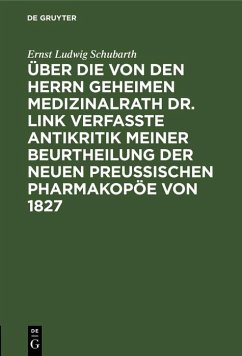 DE GRUYTER

Ernst Ludwig Schubarth

ÜBER DIE VON DEN HERRN GEHEIMEN MEDIZINALRATH DR. LINK VERFASSTE ANTIKRITIK MEINER BEURTHEILUNG DER NEUEN PREUSSISCHEN PHARMAKOPÖE VON 1827

DE
G